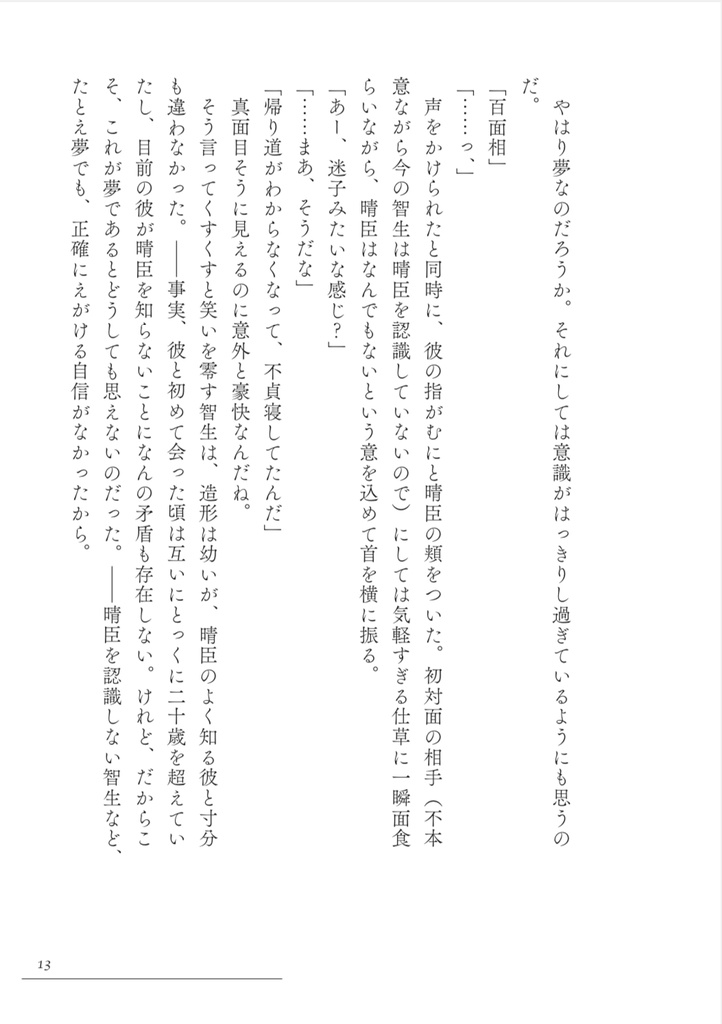 やはり夢なのだろうか。それにしては意識がはっきりし過ぎているようにも思うのだ。

「百面相」

「……っ、」

声をかけられたと同時に、彼の指がむにと晴臣の頬をついた。初対面の相手(不本意ながら今の智生は晴臣を認識していないので)にしては気軽すぎる仕草に一瞬面食らいながら、晴臣はなんでもないという意を込めて首を横に振る。

「あー、迷子みたいな感じ?」

「……まあ、そうだな」

「帰り道がわからなくなって、不貞寝してたんだ」

真面目そうに見えるのに意外と豪快なんだね。

そう言ってくすくすと笑いを零す智生は、造形は幼いが、晴臣のよく知る彼と寸分も違わなかった。――事実、彼と初めて会った頃は互いにとっくに二十歳を超えていたし、目前の彼が晴臣を知らないことになんの矛盾も存在しない。けれど、だからこそ、これが夢であるとどうしても思えないのだった。――晴臣を認識しない智生など、たとえ夢でも、正確にえがける自信がなかったから。

13